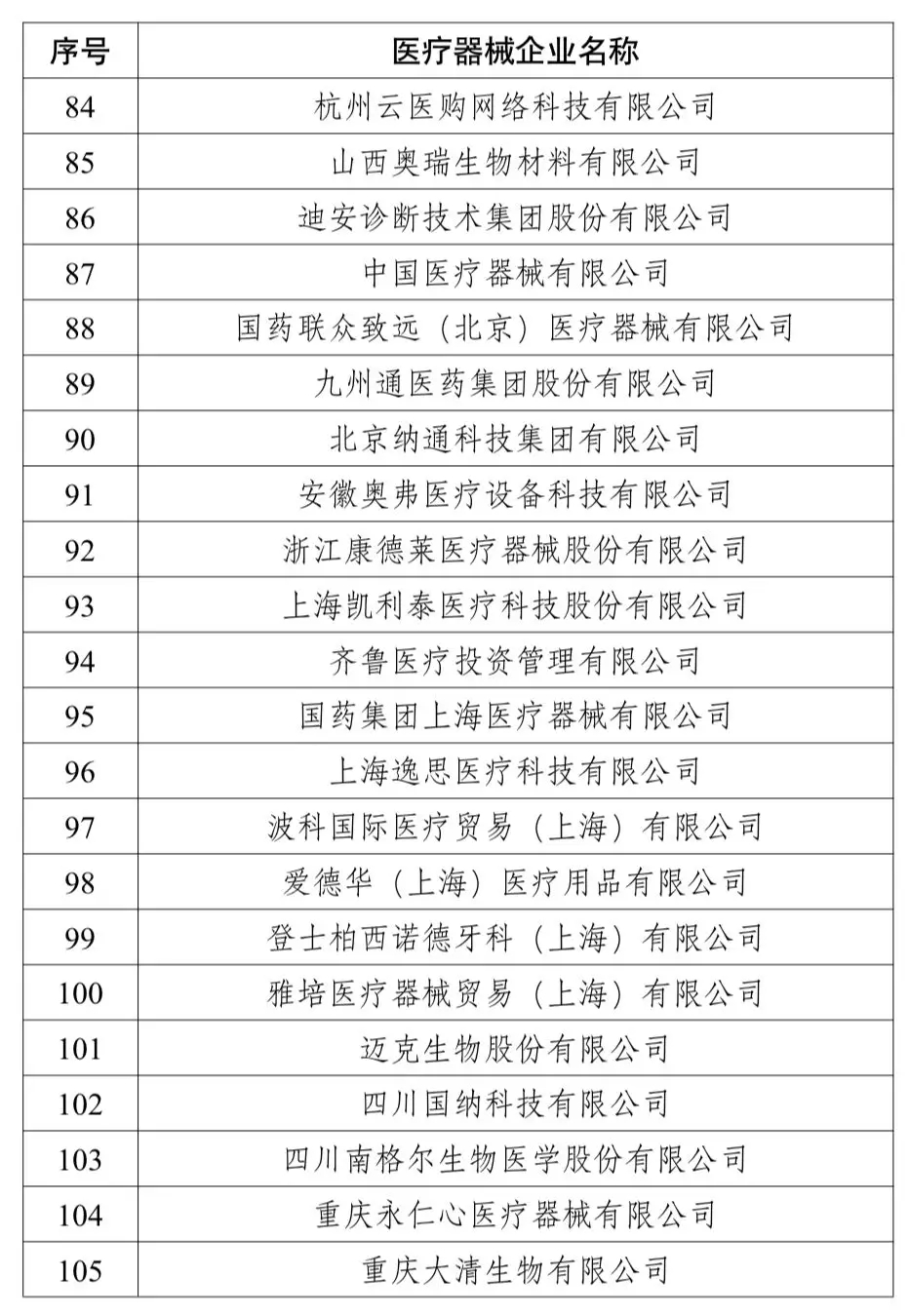 | 序号 | 医疗器械企业名称 |
|---|---|
| 84 | 杭州云医购网络科技有限公司 |
| 85 | 山西奥瑞生物材料有限公司 |
| 86 | 迪安诊断技术集团股份有限公司 |
| 87 | 中国医疗器械有限公司 |
| 88 | 国药联众致远（北京）医疗器械有限公司 |
| 89 | 九州通医药集团股份有限公司 |
| 90 | 北京纳通科技集团有限公司 |
| 91 | 安徽奥弗医疗设备科技有限公司 |
| 92 | 浙江康德莱医疗器械股份有限公司 |
| 93 | 上海凯利泰医疗科技股份有限公司 |
| 94 | 齐鲁医疗投资管理有限公司 |
| 95 | 国药集团上海医疗器械有限公司 |
| 96 | 上海逸思医疗科技有限公司 |
| 97 | 波科国际医疗贸易（上海）有限公司 |
| 98 | 爱德华（上海）医疗用品有限公司 |
| 99 | 登士柏西诺德牙科（上海）有限公司 |
| 100 | 雅培医疗器械贸易（上海）有限公司 |
| 101 | 迈克生物股份有限公司 |
| 102 | 四川国纳科技有限公司 |
| 103 | 四川南格尔生物医学股份有限公司 |
| 104 | 重庆永仁心医疗器械有限公司 |
| 105 | 重庆大清生物有限公司 |